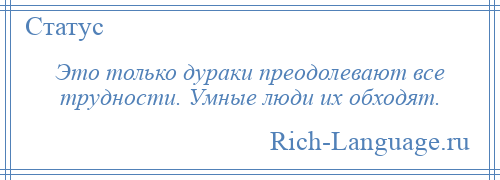 Статус

Это только дураки преодолевают все трудности. Умные люди их обходят.

Rich-Language.ru